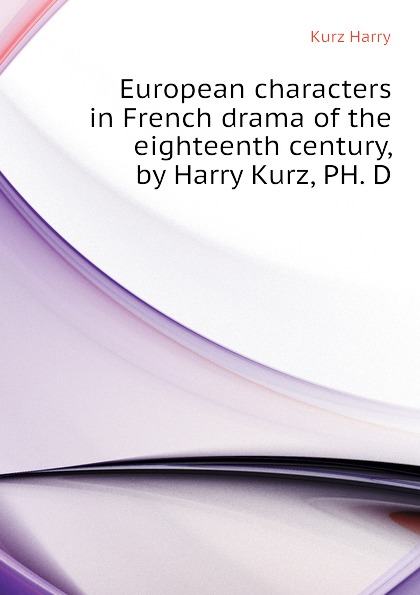 Kurz Harry

European characters in French drama of the eighteenth century, by Harry Kurz, PH. D